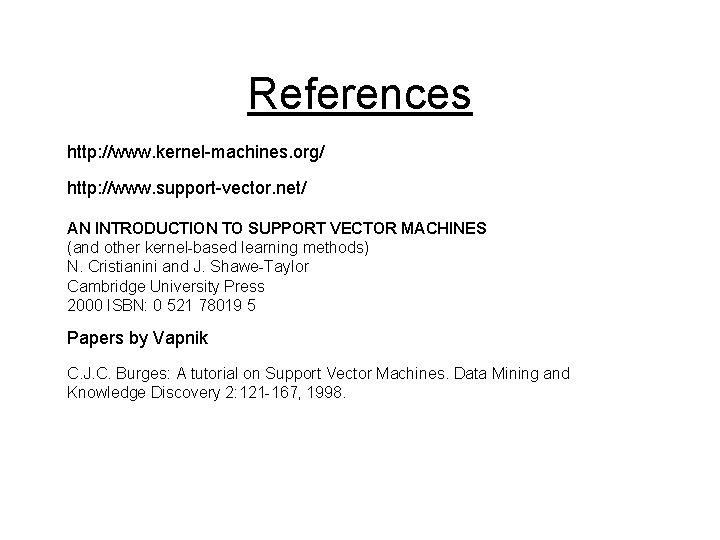 References

http://www.kernel-machines.org/

http://www.support-vector.net/

AN INTRODUCTION TO SUPPORT VECTOR MACHINES
(and other kernel-based learning methods)
N. Cristianini and J. Shawe-Taylor
Cambridge University Press
2000 ISBN: 0 521 78019 5

Papers by Vapnik

C.J.C. Burges: A tutorial on Support Vector Machines. Data Mining and Knowledge Discovery 2:121-167, 1998.